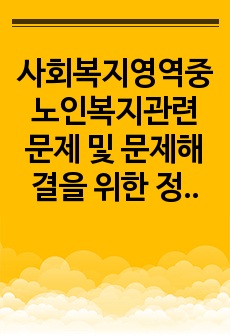 사회복지영역중 노인복지관련 문제 및 문제해결을 위한 정..